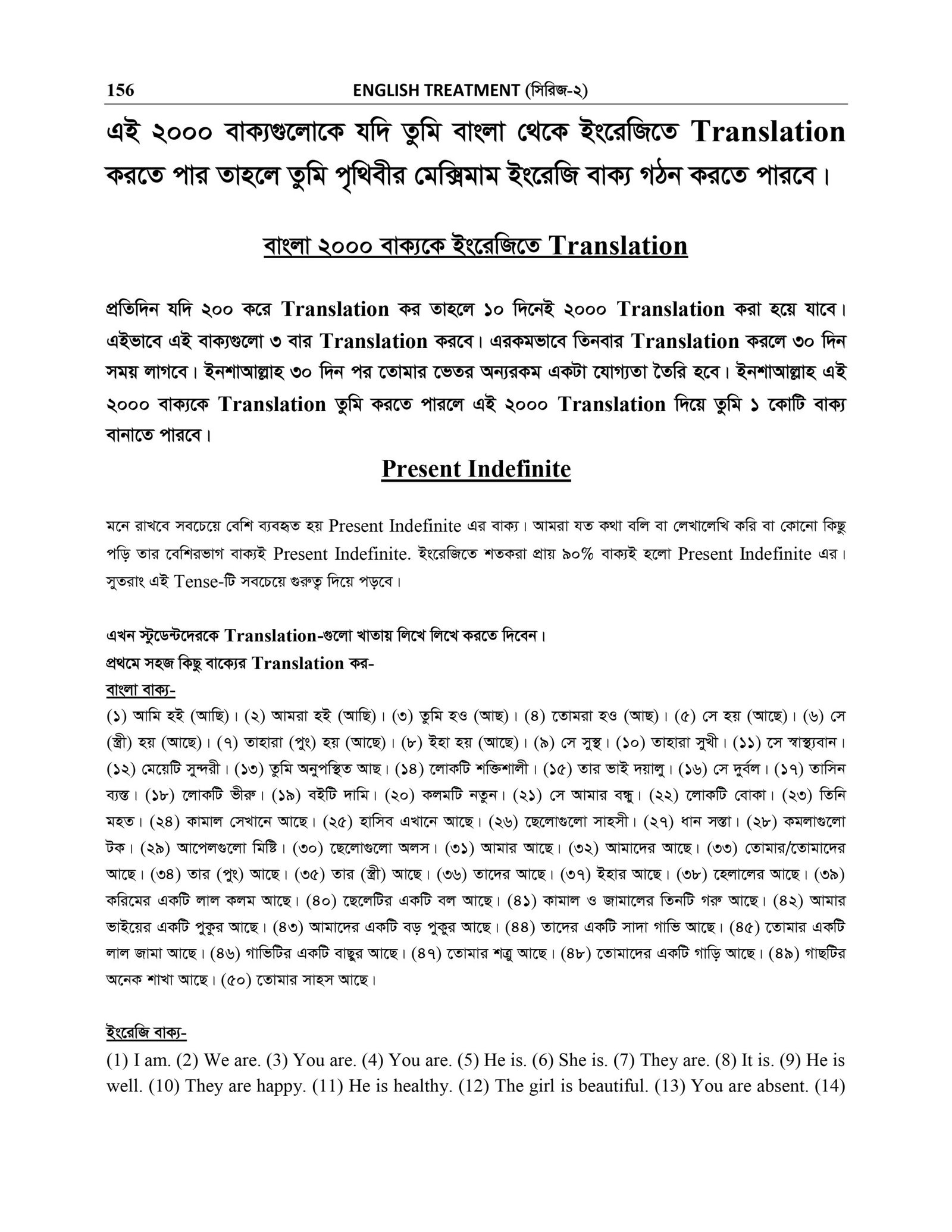 156 ENGLISH TREATMENT (সিরিজ-২)

এই ২০০০ বাক্যগুলোকে যদি তুমি বাংলা থেকে ইংরেজিতে Translation করতে পার তাহলে তুমি পৃথিবীর মেক্সিমাম ইংরেজি বাক্য গঠন করতে পারবে।

বাংলা ২০০০ বাক্যকে ইংরেজিতে Translation

প্রতিদিন যদি ২০০ করে Translation কর তাহলে ১০ দিনেই ২০০০ Translation করা হয়ে যাবে। এইভাবে এই বাক্যগুলো ৩ বার Translation করবে। এরকমভাবে তিনবার Translation করলে ৩০ দিন সময় লাগবে। ইনশাআল্লাহ ৩০ দিন পর তোমার ভেতর অন্যরকম একটা যোগ্যতা তৈরি হবে। ইনশাআল্লাহ এই ২০০০ বাক্যকে Translation তুমি করতে পারলে এই ২০০০ Translation দিয়ে তুমি ১ কোটি বাক্য বানাতে পারবে।

Present Indefinite

মনে রাখবে সবচেয়ে বেশি ব্যবহৃত হয় Present Indefinite এর বাক্য। আমরা যত কথা বলি বা লেখালেখি করি বা কোনো কিছু পড়ি তার বেশিরভাগ বাক্যই Present Indefinite. ইংরেজিতে শতকরা প্রায় ৯০% বাক্যই হলো Present Indefinite এর। সুতরাং এই Tense-টি সবচেয়ে গুরুত্ব দিয়ে পড়বে।

এখন স্টুডেন্টদেরকে Translation-গুলো খাতায় লিখে লিখে করতে দিবেন।
প্রথমে সহজ কিছু বাক্যের Translation কর-
বাংলা বাক্য-
(১) আমি হই (আছি)। (২) আমরা হই (আছি)। (৩) তুমি হও (আছ)। (৪) তোমরা হও (আছ)। (৫) সে হয় (আছে)। (৬) সে (স্ত্রী) হয় (আছে)। (৭) তাহারা (পুং) হয় (আছে)। (৮) ইহা হয় (আছে)। (৯) সে সুস্থ। (১০) তাহারা সুখী। (১১) সে স্বাস্থ্যবান। (১২) মেয়েটি সুন্দরী। (১৩) তুমি অনুপস্থিত আছ। (১৪) লোকটি শক্তিশালী। (১৫) তার ভাই দয়ালু। (১৬) সে দুর্বল। (১৭) তাসিন ব্যস্ত। (১৮) লোকটি ভীরু। (১৯) বইটি দামি। (২০) কলমটি নতুন। (২১) সে আমার বন্ধু। (২২) লোকটি বোকা। (২৩) তিনি মহত। (২৪) কামাল সেখানে আছে। (২৫) হাসিব এখানে আছে। (২৬) ছেলোগুলো সাহসী। (২৭) ধান সস্তা। (২৮) কমলাগুলো টক। (২৯) আপেলগুলো মিষ্টি। (৩০) ছেলোগুলো অলস। (৩১) আমার আছে। (৩২) আমাদের আছে। (৩৩) তোমার/তোমাদের আছে। (৩৪) তার (পুং) আছে। (৩৫) তার (স্ত্রী) আছে। (৩৬) তাদের আছে। (৩৭) ইহার আছে। (৩৮) হেলালের আছে। (৩৯) করিমের একটি লাল কলম আছে। (৪০) ছেলেটির একটি বল আছে। (৪১) কামাল ও জামালের তিনটি গরু আছে। (৪২) আমার ভাইয়ের একটি পুকুর আছে। (৪৩) আমাদের একটি বড় পুকুর আছে। (৪৪) তাদের একটি সাদা গাভি আছে। (৪৫) তোমার একটি লাল জামা আছে। (৪৬) গাভিটির একটি বাছুর আছে। (৪৭) তোমার শত্রু আছে। (৪৮) তোমাদের একটি গাড়ি আছে। (৪৯) গাছটির অনেক শাখা আছে। (৫০) তোমার সাহস আছে।

ইংরেজি বাক্য-
(1) I am. (2) We are. (3) You are. (4) You are. (5) He is. (6) She is. (7) They are. (8) It is. (9) He is well. (10) They are happy. (11) He is healthy. (12) The girl is beautiful. (13) You are absent. (14)